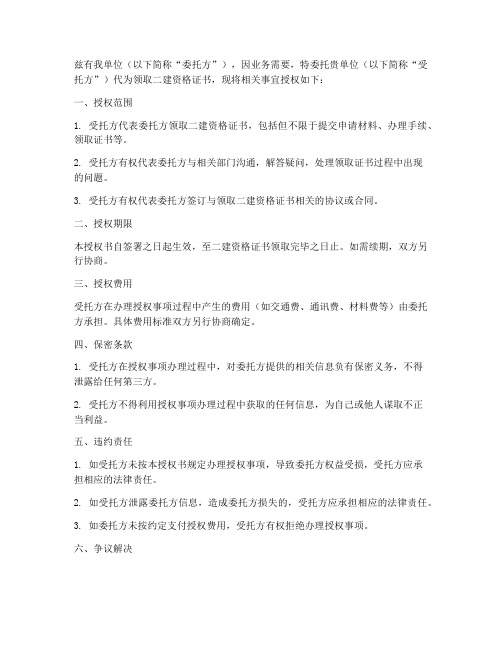 兹有我单位（以下简称“委托方”），因业务需要，特委托贵单位（以下简称“受托方”）代为领取二建资格证书，现将相关事宜授权如下：

一、授权范围

1. 受托方代表委托方领取二建资格证书，包括但不限于提交申请材料、办理手续、领取证书等。

2. 受托方有权代表委托方与相关部门沟通，解答疑问，处理领取证书过程中出现的问题。

3. 受托方有权代表委托方签订与领取二建资格证书相关的协议或合同。

二、授权期限

本授权书自签署之日起生效，至二建资格证书领取完毕之日止。如需续期，双方另行协商。

三、授权费用

受托方在办理授权事项过程中产生的费用（如交通费、通讯费、材料费等）由委托方承担。具体费用标准双方另行协商确定。

四、保密条款

1. 受托方在授权事项办理过程中，对委托方提供的相关信息负有保密义务，不得泄露给任何第三方。

2. 受托方不得利用授权事项办理过程中获取的任何信息，为自己或他人谋取不正当利益。

五、违约责任

1. 如受托方未按本授权书规定办理授权事项，导致委托方权益受损，受托方应承担相应的法律责任。

2. 如受托方泄露委托方信息，造成委托方损失的，受托方应承担相应的法律责任。

3. 如委托方未按约定支付授权费用，受托方有权拒绝办理授权事项。

六、争议解决